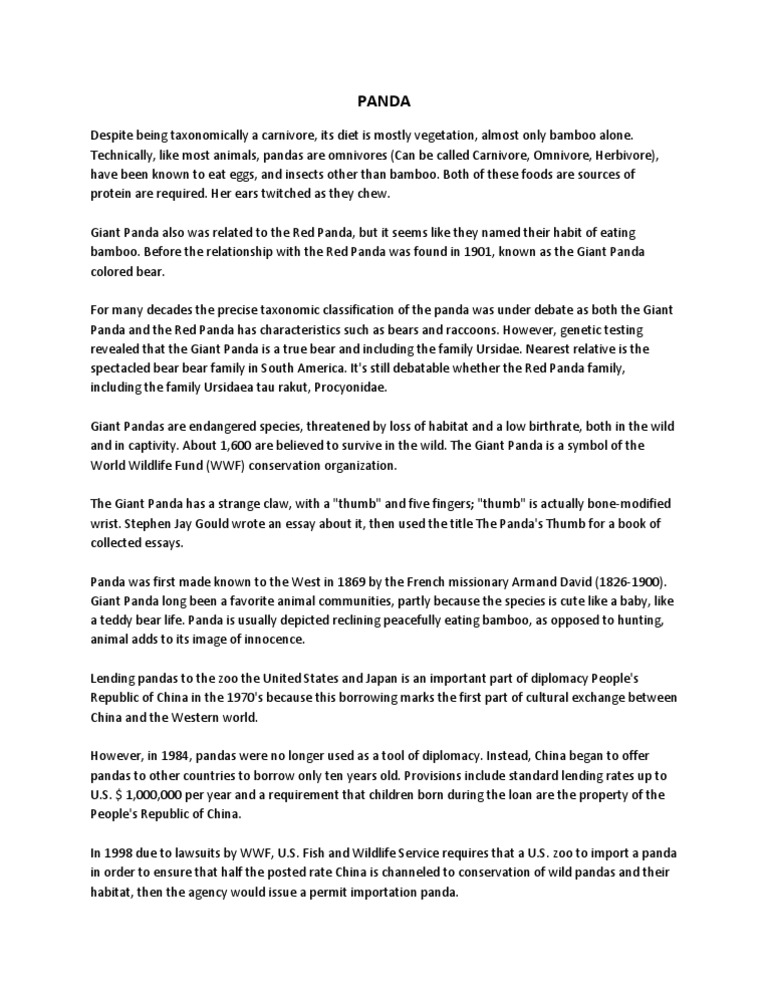 PANDA

Despite being taxonomically a carnivore, its diet is mostly vegetation, almost only bamboo alone. Technically, like most animals, pandas are omnivores (Can be called Carnivore, Omnivore, Herbivore), have been known to eat eggs, and insects other than bamboo. Both of these foods are sources of protein are required. Her ears twitched as they chew.

Giant Panda also was related to the Red Panda, but it seems like they named their habit of eating bamboo. Before the relationship with the Red Panda was found in 1901, known as the Giant Panda colored bear.

For many decades the precise taxonomic classification of the panda was under debate as both the Giant Panda and the Red Panda has characteristics such as bears and raccoons. However, genetic testing revealed that the Giant Panda is a true bear and including the family Ursidae. Nearest relative is the spectacled bear bear family in South America. It's still debatable whether the Red Panda family, including the family Ursidaea tau rakut, Procyonidae.

Giant Pandas are endangered species, threatened by loss of habitat and a low birthrate, both in the wild and in captivity. About 1,600 are believed to survive in the wild. The Giant Panda is a symbol of the World Wildlife Fund (WWF) conservation organization.

The Giant Panda has a strange claw, with a "thumb" and five fingers; "thumb" is actually bone-modified wrist. Stephen Jay Gould wrote an essay about it, then used the title The Panda's Thumb for a book of collected essays.

Panda was first made known to the West in 1869 by the French missionary Armand David (1826-1900). Giant Panda long been a favorite animal communities, partly because the species is cute like a baby, like a teddy bear life. Panda is usually depicted reclining peacefully eating bamboo, as opposed to hunting, animal adds to its image of innocence.

Lending pandas to the zoo the United States and Japan is an important part of diplomacy People's Republic of China in the 1970's because this borrowing marks the first part of cultural exchange between China and the Western world.

However, in 1984, pandas were no longer used as a tool of diplomacy. Instead, China began to offer pandas to other countries to borrow only ten years old. Provisions include standard lending rates up to U.S. $ 1,000,000 per year and a requirement that children born during the loan are the property of the People's Republic of China.

In 1998 due to lawsuits by WWF, U.S. Fish and Wildlife Service requires that a U.S. zoo to import a panda in order to ensure that half the posted rate China is channeled to conservation of wild pandas and their habitat, then the agency would issue a permit importation panda.